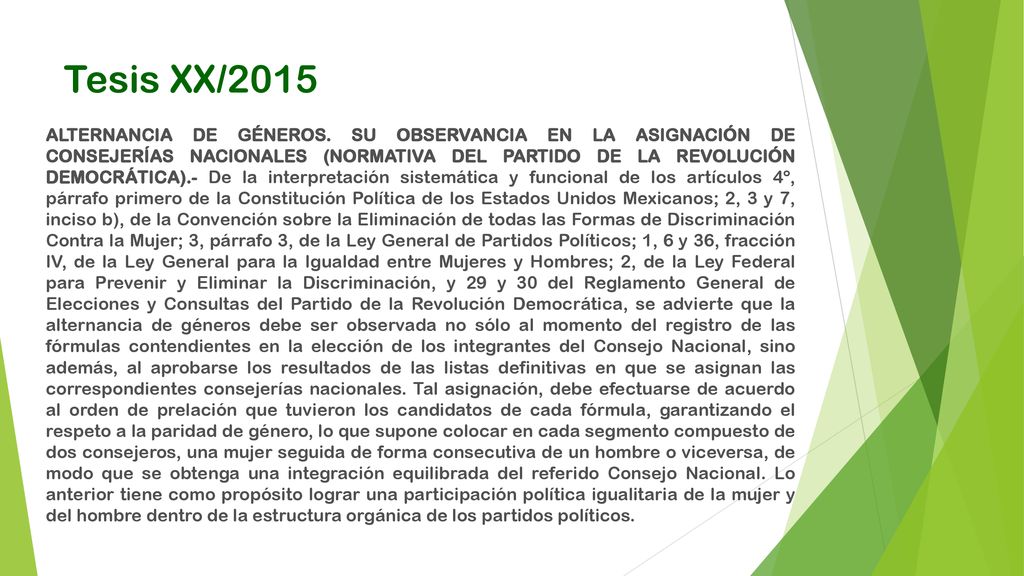 Tesis XX/2015

ALTERNANCIA DE GÉNEROS. SU OBSERVANCIA EN LA ASIGNACIÓN DE CONSEJERÍAS NACIONALES (NORMATIVA DEL PARTIDO DE LA REVOLUCIÓN DEMOCRÁTICA).- De la interpretación sistemática y funcional de los artículos 4°, párrafo primero de la Constitución Política de los Estados Unidos Mexicanos; 2, 3 y 7, inciso b), de la Convención sobre la Eliminación de todas las Formas de Discriminación Contra la Mujer; 3, párrafo 3, de la Ley General de Partidos Políticos; 1, 6 y 36, fracción IV, de la Ley General para la Igualdad entre Mujeres y Hombres; 2, de la Ley Federal para Prevenir y Eliminar la Discriminación, y 29 y 30 del Reglamento General de Elecciones y Consultas del Partido de la Revolución Democrática, se advierte que la alternancia de géneros debe ser observada no sólo al momento del registro de las fórmulas contendientes en la elección de los integrantes del Consejo Nacional, sino además, al aprobarse los resultados de las listas definitivas en que se asignan las correspondientes consejerías nacionales. Tal asignación, debe efectuarse de acuerdo al orden de prelación que tuvieron los candidatos de cada fórmula, garantizando el respeto a la paridad de género, lo que supone colocar en cada segmento compuesto de dos consejeros, una mujer seguida de forma consecutiva de un hombre o viceversa, de modo que se obtenga una integración equilibrada del referido Consejo Nacional. Lo anterior tiene como propósito lograr una participación política igualitaria de la mujer y del hombre dentro de la estructura orgánica de los partidos políticos.